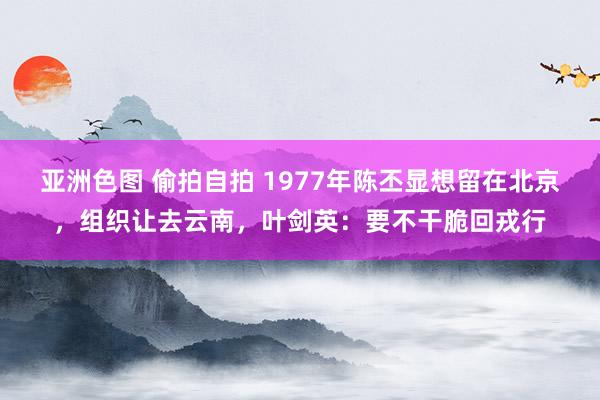 亚洲色图 偷拍自拍 1977年陈丕显想留在北京，组织让去云南，叶剑英：要不干脆回戎行